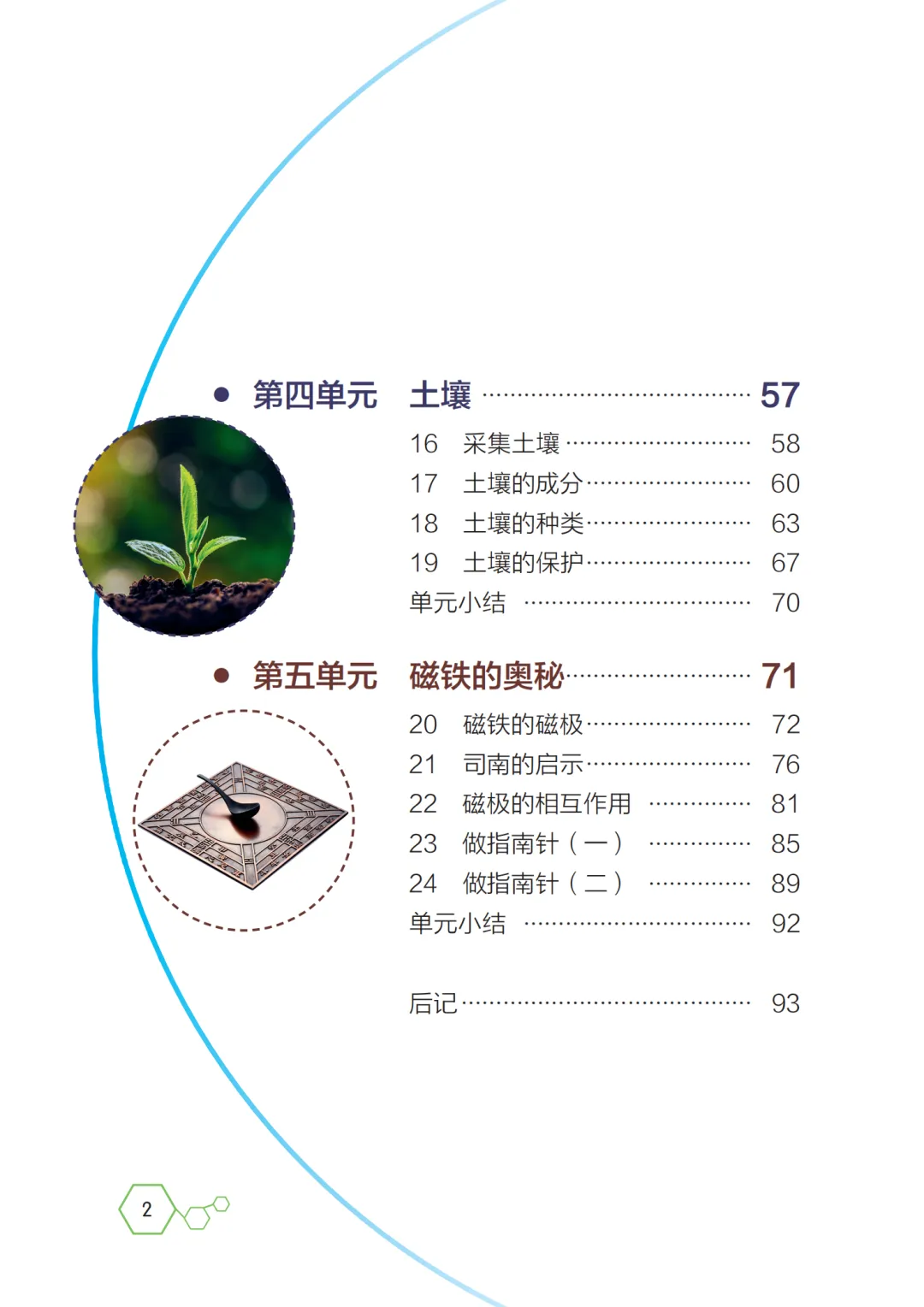 • 第四单元 土壤 57

16 采集土壤 58

17 土壤的成分 60

18 土壤的种类 63

19 土壤的保护 67

单元小结 70

• 第五单元 磁铁的奥秘 71

20 磁铁的磁极 72

21 司南的启示 76

22 磁极的相互作用 81

23 做指南针（一） 85

24 做指南针（二） 89

单元小结 92

后记 93

2